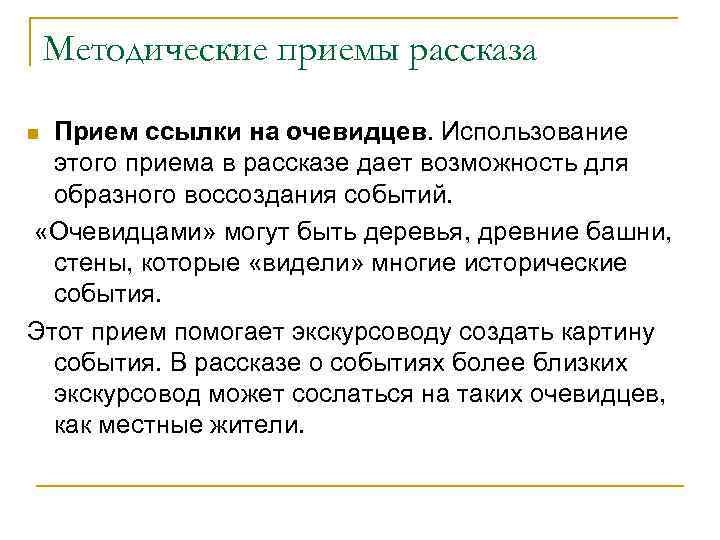 Методические приемы рассказа

Прием ссылки на очевидцев. Использование этого приема в рассказе дает возможность для образного воссоздания событий.

«Очевидцами» могут быть деревья, древние башни, стены, которые «видели» многие исторические события.

Этот прием помогает экскурсоводу создать картину события. В рассказе о событиях более близких экскурсовод может сослаться на таких очевидцев, как местные жители.